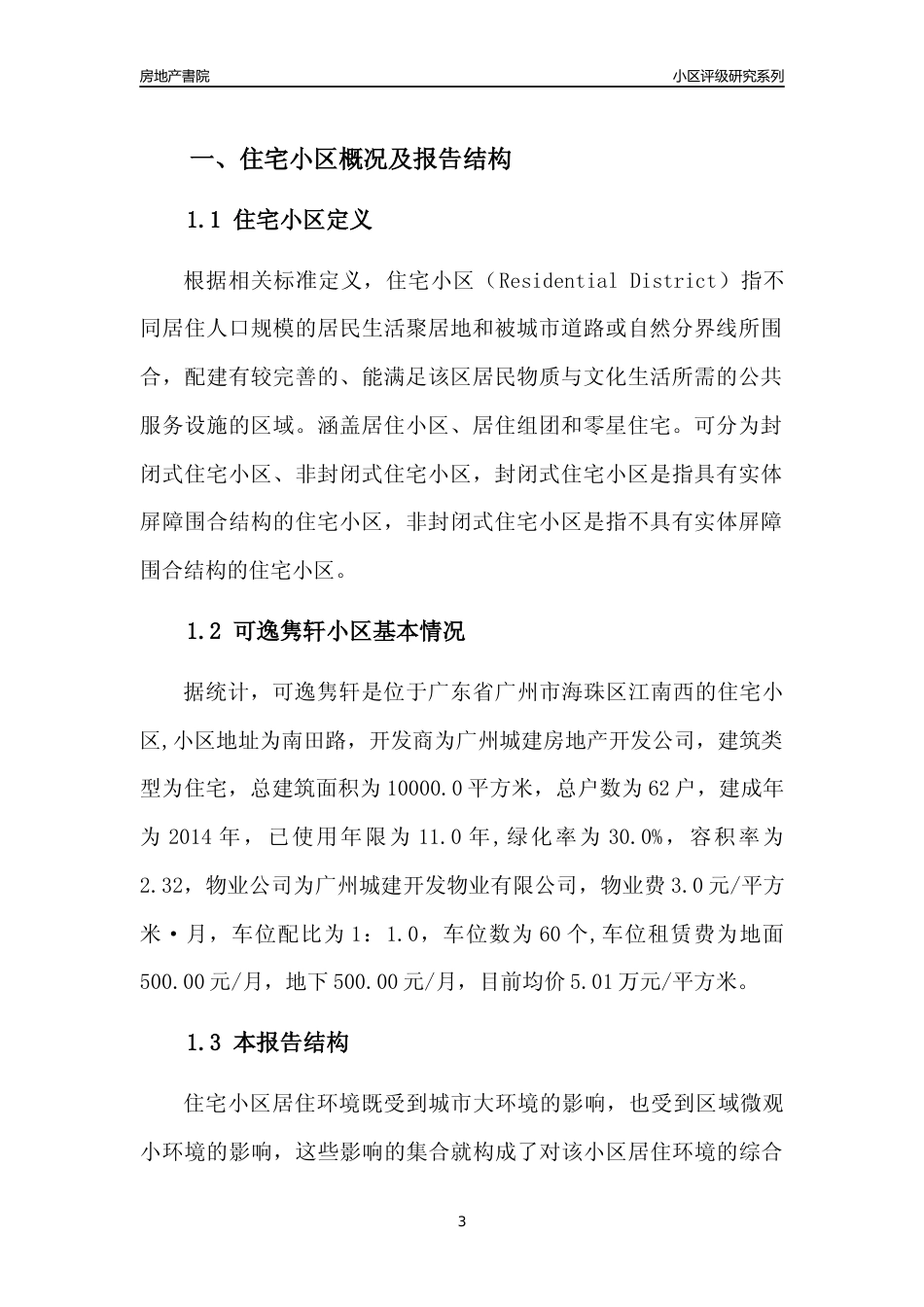 房地产書院　　　　　　　　　　　　　　　　　　　　　　　　　　　　小区评级研究系列

一、住宅小区概况及报告结构

1.1 住宅小区定义

根据相关标准定义，住宅小区（Residential District）指不同居住人口规模的居民生活聚居地和被城市道路或自然分界线所围合，配建有较完善的、能满足该区居民物质与文化生活所需的公共服务设施的区域。涵盖居住小区、居住组团和零星住宅。可分为封闭式住宅小区、非封闭式住宅小区，封闭式住宅小区是指具有实体屏障围合结构的住宅小区，非封闭式住宅小区是指不具有实体屏障围合结构的住宅小区。

1.2 可逸隽轩小区基本情况

据统计，可逸隽轩是位于广东省广州市海珠区江南西的住宅小区,小区地址为南田路，开发商为广州城建房地产开发公司，建筑类型为住宅，总建筑面积为10000.0平方米，总户数为62户，建成年为2014年，已使用年限为11.0年,绿化率为30.0%，容积率为2.32，物业公司为广州城建开发物业有限公司，物业费3.0元/平方米·月，车位配比为1：1.0，车位数为60个,车位租赁费为地面500.00元/月，地下500.00元/月，目前均价5.01万元/平方米。

1.3 本报告结构

住宅小区居住环境既受到城市大环境的影响，也受到区域微观小环境的影响，这些影响的集合就构成了对该小区居住环境的综合

3